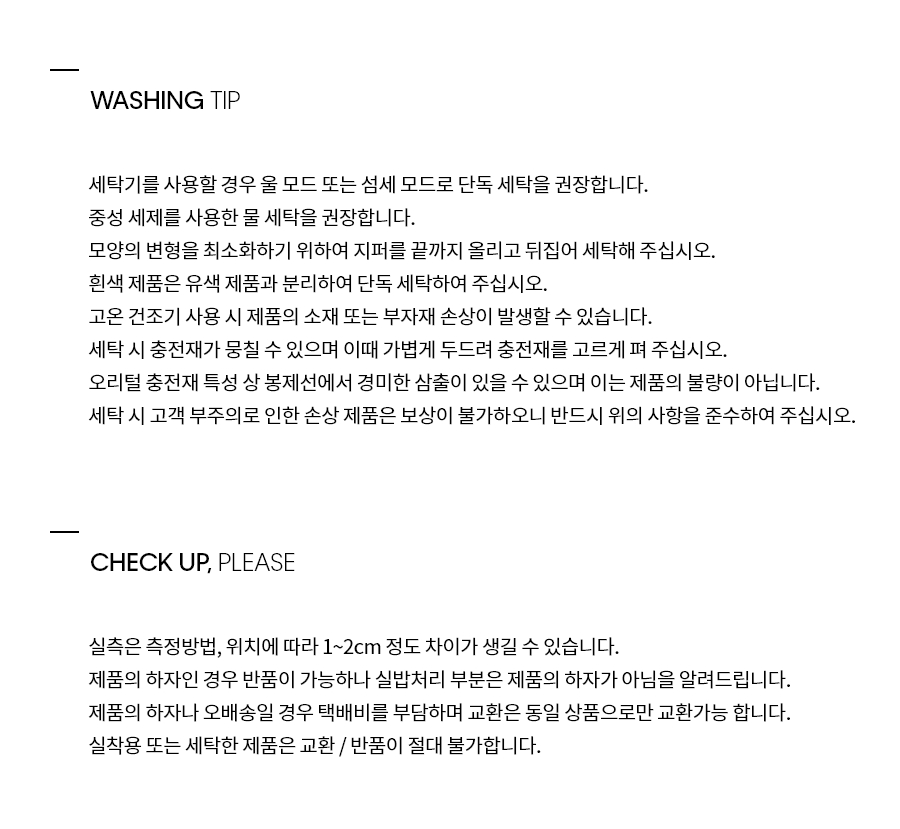 WASHING TIP

세탁기를 사용할 경우 울 모드 또는 섬세 모드로 단독 세탁을 권장합니다.
중성 세제를 사용한 물 세탁을 권장합니다.
모양의 변형을 최소화하기 위하여 지퍼를 끝까지 올리고 뒤집어 세탁해 주십시오.
흰색 제품은 유색 제품과 분리하여 단독 세탁하여 주십시오.
고온 건조기 사용 시 제품의 소재 또는 부자재 손상이 발생할 수 있습니다.
세탁 시 충전재가 뭉칠 수 있으며 이때 가볍게 두드려 충전재를 고르게 펴 주십시오.
오리털 충전재 특성 상 봉제선에서 경미한 삼출이 있을 수 있으며 이는 제품의 불량이 아닙니다.
세탁 시 고객 부주의로 인한 손상 제품은 보상이 불가하오니 반드시 위의 사항을 준수하여 주십시오.

CHECK UP, PLEASE

실측은 측정방법, 위치에 따라 1~2cm 정도 차이가 생길 수 있습니다.
제품의 하자인 경우 반품이 가능하나 실밥처리 부분은 제품의 하자가 아님을 알려드립니다.
제품의 하자나 오배송일 경우 택배비를 부담하며 교환은 동일 상품으로만 교환가능 합니다.
실착용 또는 세탁한 제품은 교환 / 반품이 절대 불가합니다.